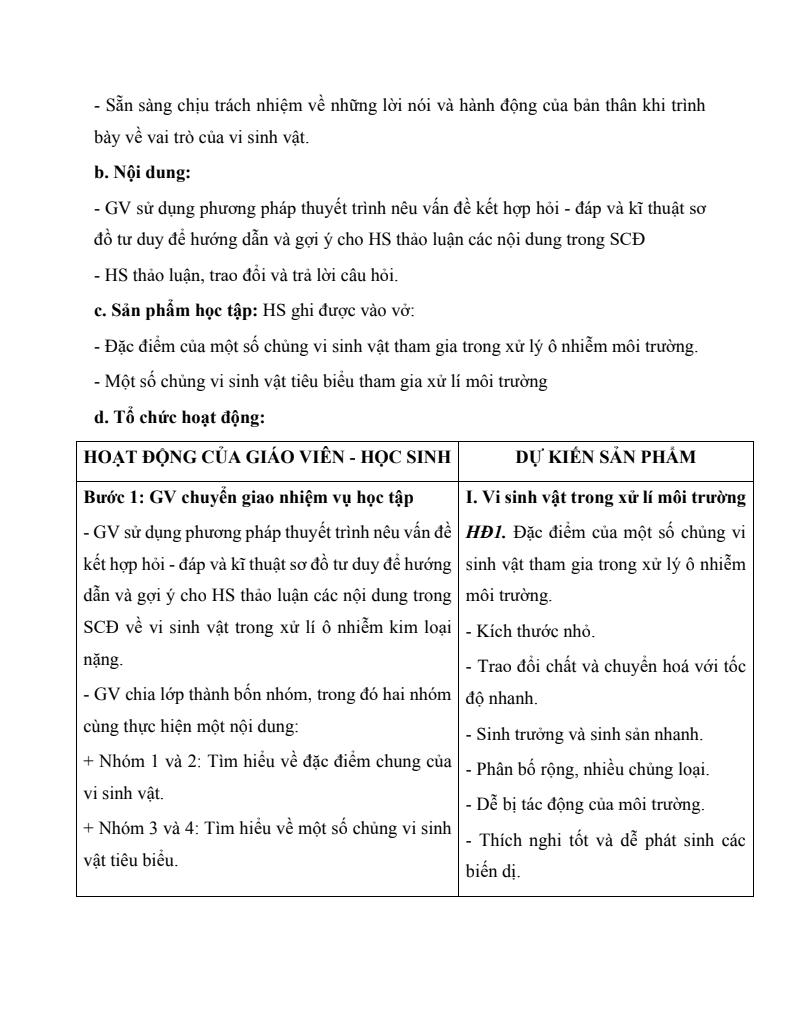 - Sẵn sàng chịu trách nhiệm về những lời nói và hành động của bản thân khi trình bày về vai trò của vi sinh vật.

b. Nội dung:

- GV sử dụng phương pháp thuyết trình nêu vấn đề kết hợp hỏi - đáp và kĩ thuật sơ đồ tư duy để hướng dẫn và gợi ý cho HS thảo luận các nội dung trong SCĐ

- HS thảo luận, trao đổi và trả lời câu hỏi.

c. Sản phẩm học tập: HS ghi được vào vở:

- Đặc điểm của một số chủng vi sinh vật tham gia trong xử lý ô nhiễm môi trường.

- Một số chủng vi sinh vật tiêu biểu tham gia xử lí môi trường

d. Tổ chức hoạt động:

| HOẠT ĐỘNG CỦA GIÁO VIÊN - HỌC SINH | DỰ KIẾN SẢN PHẨM |
|---|---|
| Bước 1: GV chuyển giao nhiệm vụ học tập<br>- GV sử dụng phương pháp thuyết trình nêu vấn đề kết hợp hỏi - đáp và kĩ thuật sơ đồ tư duy để hướng dẫn và gợi ý cho HS thảo luận các nội dung trong SCĐ về vi sinh vật trong xử lí ô nhiễm kim loại nặng.<br>- GV chia lớp thành bốn nhóm, trong đó hai nhóm cùng thực hiện một nội dung:<br>+ Nhóm 1 và 2: Tìm hiểu về đặc điểm chung của vi sinh vật.<br>+ Nhóm 3 và 4: Tìm hiểu về một số chủng vi sinh vật tiêu biểu. | I. Vi sinh vật trong xử lí môi trường<br>HĐ1. Đặc điểm của một số chủng vi sinh vật tham gia trong xử lý ô nhiễm môi trường.<br>- Kích thước nhỏ.<br>- Trao đổi chất và chuyển hoá với tốc độ nhanh.<br>- Sinh trưởng và sinh sản nhanh.<br>- Phân bố rộng, nhiều chủng loại.<br>- Dễ bị tác động của môi trường.<br>- Thích nghi tốt và dễ phát sinh các biến dị. |